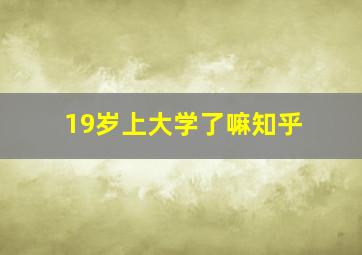 19岁上大学了嘛知乎